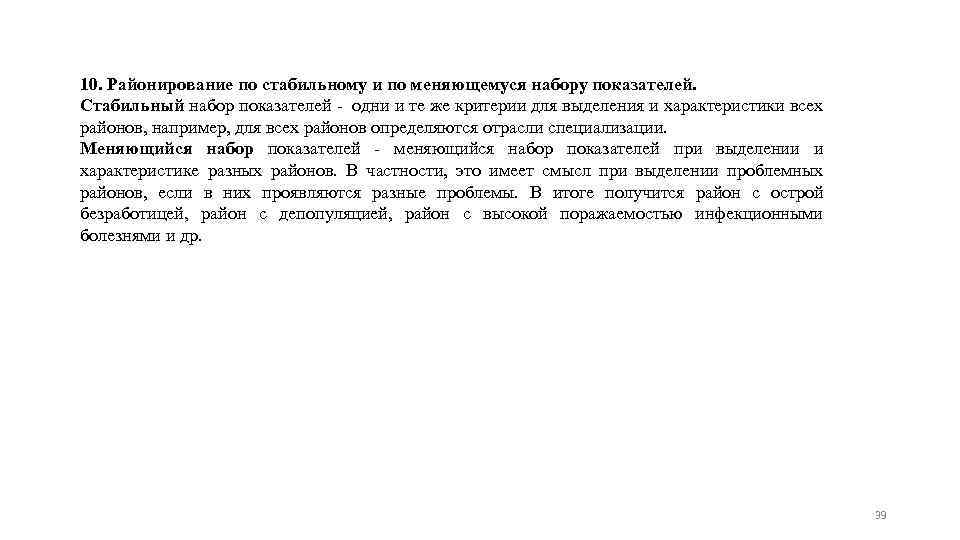 10. Районирование по стабильному и по меняющемуся набору показателей.
Стабильный набор показателей - одни и те же критерии для выделения и характеристики всех районов, например, для всех районов определяются отрасли специализации.
Меняющийся набор показателей - меняющийся набор показателей при выделении и характеристике разных районов. В частности, это имеет смысл при выделении проблемных районов, если в них проявляются разные проблемы. В итоге получится район с острой безработицей, район с депопуляцией, район с высокой поражаемостью инфекционными болезнями и др.

39